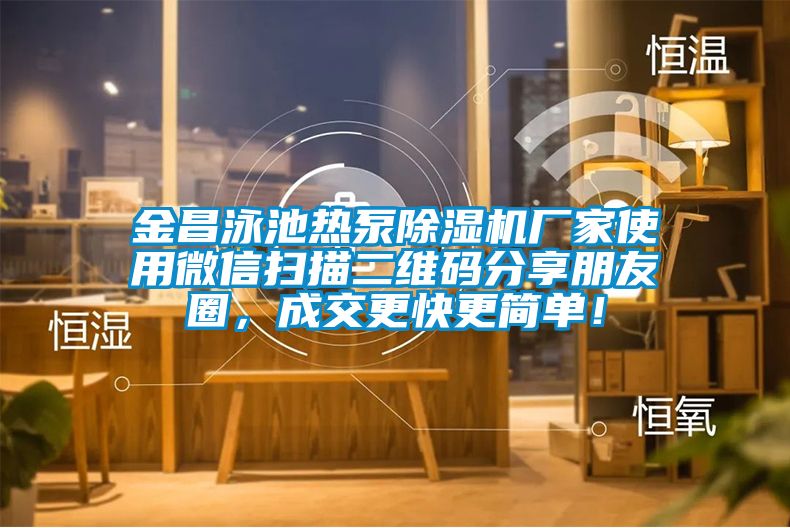 恒温

金昌泳池热泵除湿机厂家使用微信扫描二维码分享朋友圈，成交更快更简单！

恒湿

恒氧